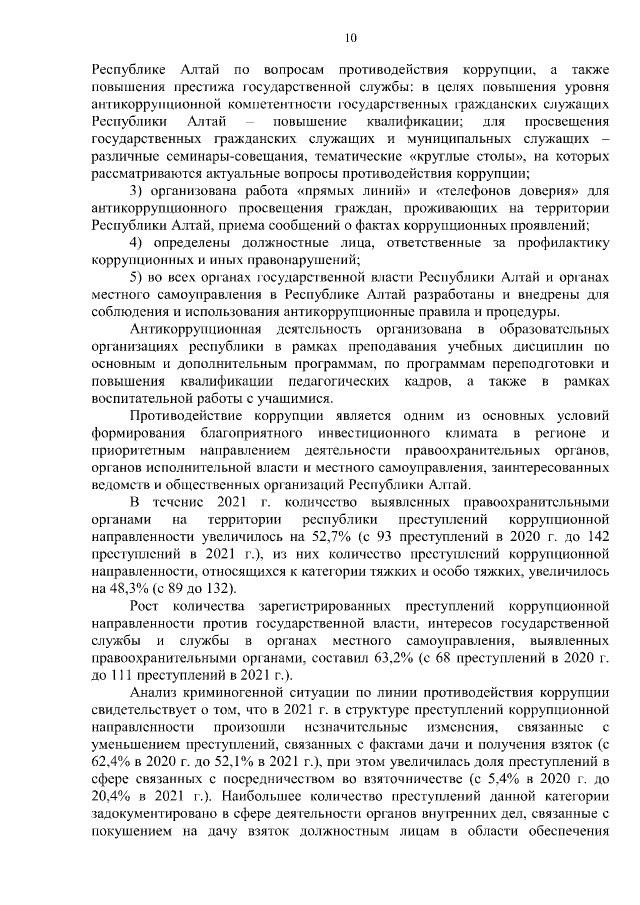 10

Республике Алтай по вопросам противодействия коррупции, а также повышения престижа государственной службы: в целях повышения уровня антикоррупционной компетентности государственных гражданских служащих Республики Алтай – повышение квалификации; для просвещения государственных гражданских служащих и муниципальных служащих – различные семинары-совещания, тематические «круглые столы», на которых рассматриваются актуальные вопросы противодействия коррупции;

3) организована работа «прямых линий» и «телефонов доверия» для антикоррупционного просвещения граждан, проживающих на территории Республики Алтай, приема сообщений о фактах коррупционных проявлений;

4) определены должностные лица, ответственные за профилактику коррупционных и иных правонарушений;

5) во всех органах государственной власти Республики Алтай и органах местного самоуправления в Республике Алтай разработаны и внедрены для соблюдения и использования антикоррупционные правила и процедуры.

Антикоррупционная деятельность организована в образовательных организациях республики в рамках преподавания учебных дисциплин по основным и дополнительным программам, по программам переподготовки и повышения квалификации педагогических кадров, а также в рамках воспитательной работы с учащимися.

Противодействие коррупции является одним из основных условий формирования благоприятного инвестиционного климата в регионе и приоритетным направлением деятельности правоохранительных органов, органов исполнительной власти и местного самоуправления, заинтересованных ведомств и общественных организаций Республики Алтай.

В течение 2021 г. количество выявленных правоохранительными органами на территории республики преступлений коррупционной направленности увеличилось на 52,7% (с 93 преступлений в 2020 г. до 142 преступлений в 2021 г.), из них количество преступлений коррупционной направленности, относящихся к категории тяжких и особо тяжких, увеличилось на 48,3% (с 89 до 132).

Рост количества зарегистрированных преступлений коррупционной направленности против государственной власти, интересов государственной службы и службы в органах местного самоуправления, выявленных правоохранительными органами, составил 63,2% (с 68 преступлений в 2020 г. до 111 преступлений в 2021 г.).

Анализ криминогенной ситуации по линии противодействия коррупции свидетельствует о том, что в 2021 г. в структуре преступлений коррупционной направленности произошли незначительные изменения, связанные с уменьшением преступлений, связанных с фактами дачи и получения взяток (с 62,4% в 2020 г. до 52,1% в 2021 г.), при этом увеличилась доля преступлений в сфере связанных с посредничеством во взяточничестве (с 5,4% в 2020 г. до 20,4% в 2021 г.). Наибольшее количество преступлений данной категории задокументировано в сфере деятельности органов внутренних дел, связанные с покушением на дачу взяток должностным лицам в области обеспечения